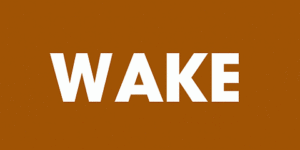 WAKE